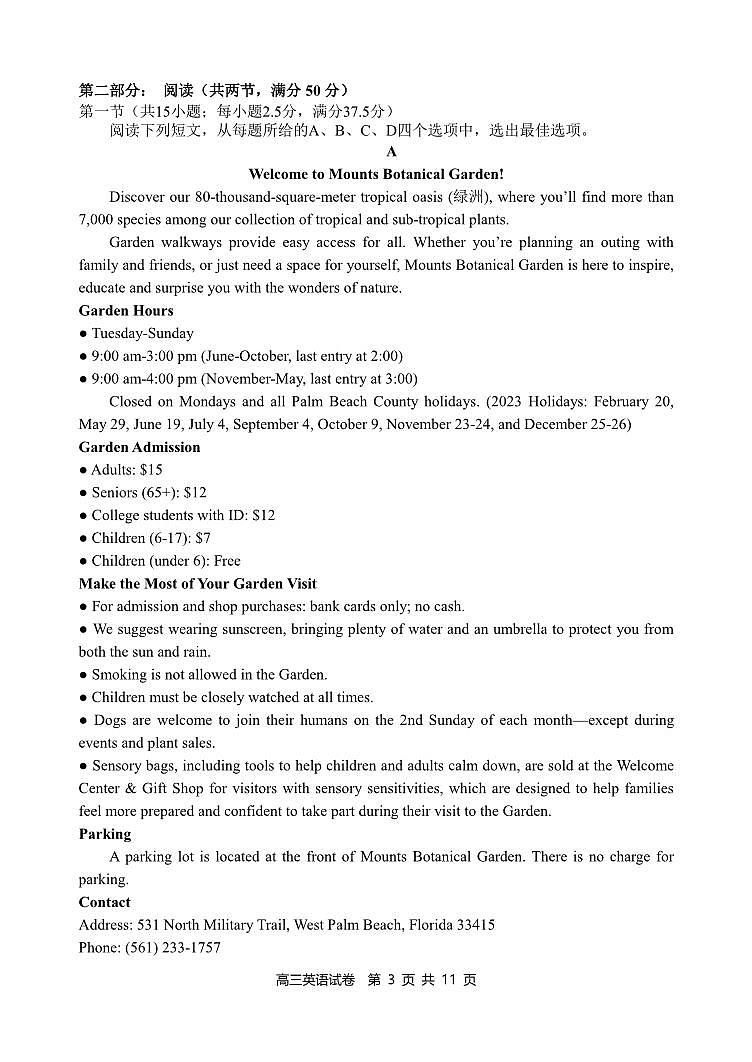 第二部分： 阅读（共两节，满分 50 分）
第一节（共15小题；每小题2.5分，满分37.5分）
阅读下列短文，从每题所给的A、B、C、D四个选项中，选出最佳选项。

A

Welcome to Mounts Botanical Garden!

Discover our 80-thousand-square-meter tropical oasis (绿洲), where you'll find more than 7,000 species among our collection of tropical and sub-tropical plants.

Garden walkways provide easy access for all. Whether you're planning an outing with family and friends, or just need a space for yourself, Mounts Botanical Garden is here to inspire, educate and surprise you with the wonders of nature.

Garden Hours
● Tuesday-Sunday
● 9:00 am-3:00 pm (June-October, last entry at 2:00)
● 9:00 am-4:00 pm (November-May, last entry at 3:00)

Closed on Mondays and all Palm Beach County holidays. (2023 Holidays: February 20, May 29, June 19, July 4, September 4, October 9, November 23-24, and December 25-26)

Garden Admission
● Adults: $15
● Seniors (65+): $12
● College students with ID: $12
● Children (6-17): $7
● Children (under 6): Free

Make the Most of Your Garden Visit
● For admission and shop purchases: bank cards only; no cash.
● We suggest wearing sunscreen, bringing plenty of water and an umbrella to protect you from both the sun and rain.
● Smoking is not allowed in the Garden.
● Children must be closely watched at all times.
● Dogs are welcome to join their humans on the 2nd Sunday of each month—except during events and plant sales.
● Sensory bags, including tools to help children and adults calm down, are sold at the Welcome Center & Gift Shop for visitors with sensory sensitivities, which are designed to help families feel more prepared and confident to take part during their visit to the Garden.

Parking
A parking lot is located at the front of Mounts Botanical Garden. There is no charge for parking.

Contact
Address: 531 North Military Trail, West Palm Beach, Florida 33415
Phone: (561) 233-1757

高三英语试卷 第 3 页 共 11 页